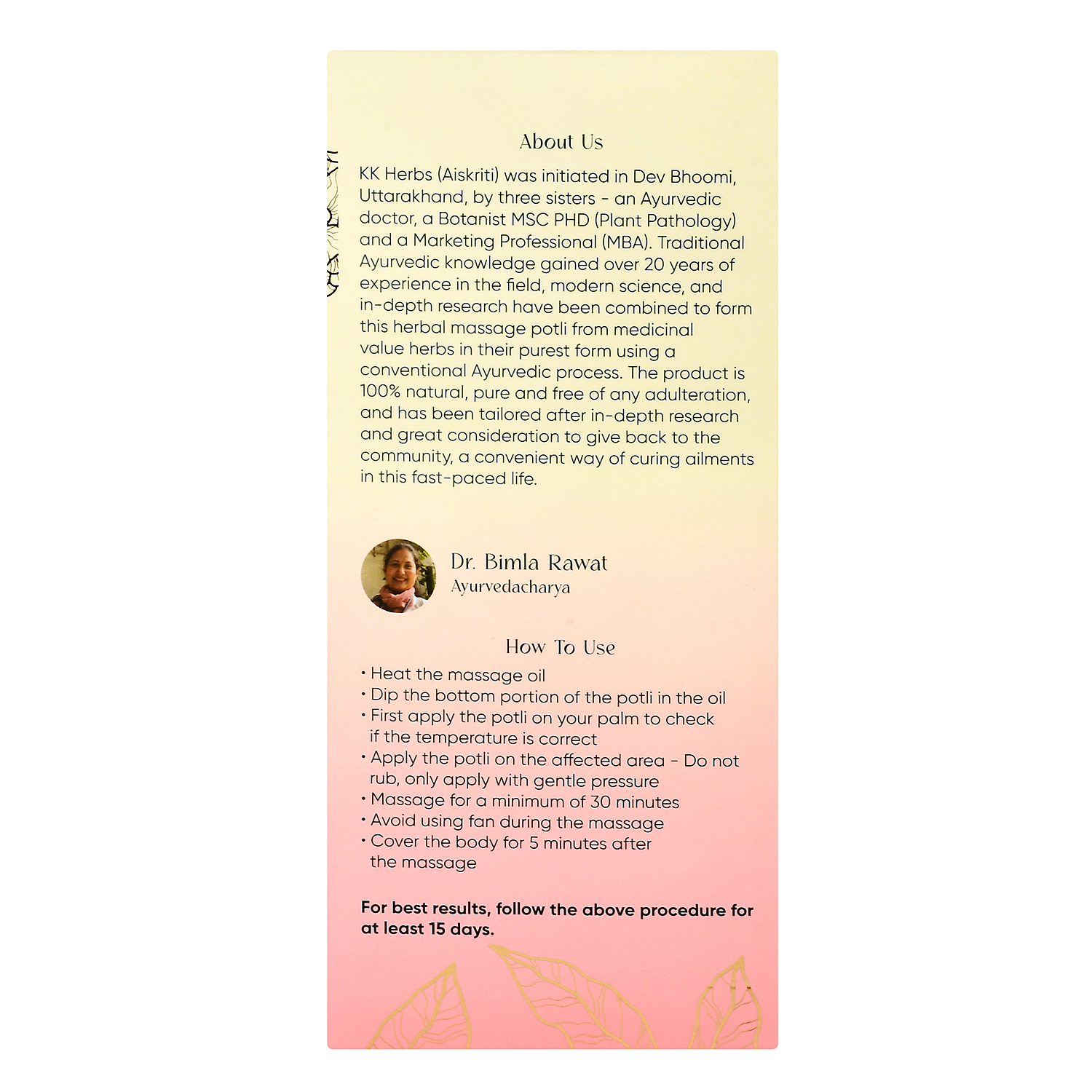 About Us

KK Herbs (Aiskriti) was initiated in Dev Bhoomi, Uttarakhand, by three sisters - an Ayurvedic doctor, a Botanist MSC PHD (Plant Pathology) and a Marketing Professional (MBA). Traditional Ayurvedic knowledge gained over 20 years of experience in the field, modern science, and in-depth research have been combined to form this herbal massage potli from medicinal value herbs in their purest form using a conventional Ayurvedic process. The product is 100% natural, pure and free of any adulteration, and has been tailored after in-depth research and great consideration to give back to the community, a convenient way of curing ailments in this fast-paced life.

Dr. Bimla Rawat
Ayurvedacharya

How To Use

• Heat the massage oil
• Dip the bottom portion of the potli in the oil
• First apply the potli on your palm to check if the temperature is correct
• Apply the potli on the affected area - Do not rub, only apply with gentle pressure
• Massage for a minimum of 30 minutes
• Avoid using fan during the massage
• Cover the body for 5 minutes after the massage

For best results, follow the above procedure for at least 15 days.